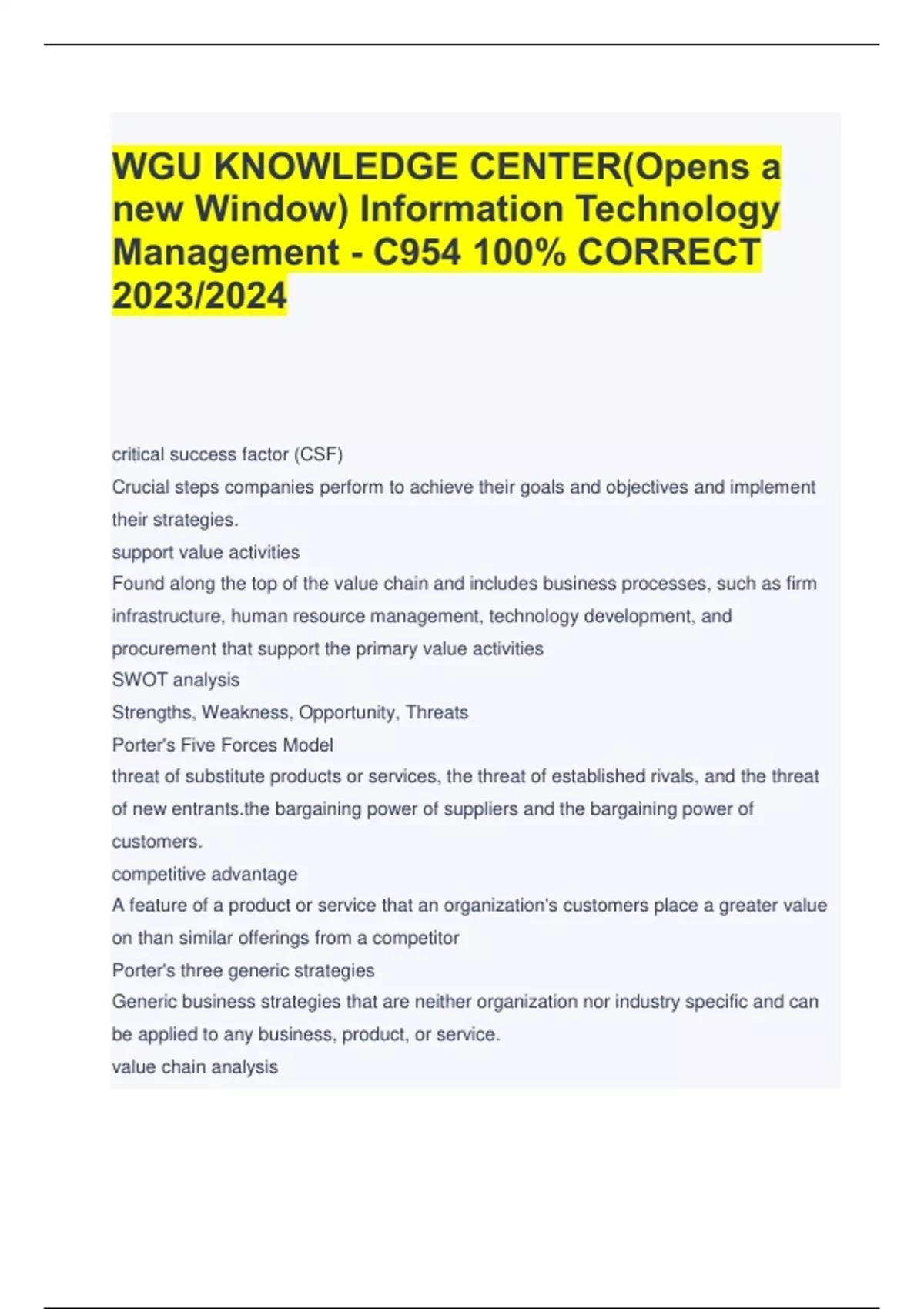 WGU KNOWLEDGE CENTER(Opens a new Window) Information Technology Management - C954 100% CORRECT 2023/2024

critical success factor (CSF)
Crucial steps companies perform to achieve their goals and objectives and implement their strategies.
support value activities
Found along the top of the value chain and includes business processes, such as firm infrastructure, human resource management, technology development, and procurement that support the primary value activities
SWOT analysis
Strengths, Weakness, Opportunity, Threats
Porter's Five Forces Model
threat of substitute products or services, the threat of established rivals, and the threat of new entrants.the bargaining power of suppliers and the bargaining power of customers.
competitive advantage
A feature of a product or service that an organization's customers place a greater value on than similar offerings from a competitor
Porter's three generic strategies
Generic business strategies that are neither organization nor industry specific and can be applied to any business, product, or service.
value chain analysis